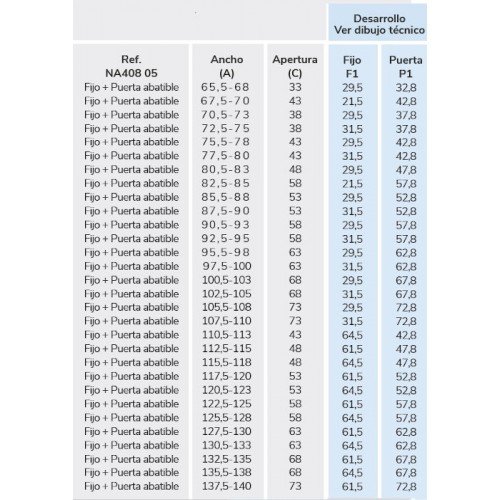 | | | | Desarrollo Ver dibujo técnico | |
|---|---|---|---|---|
| Ref. NA408 05 | Ancho (A) | Apertura (C) | Fijo F1 | Puerta P1 |
| Fijo + Puerta abatible | 65,5-68 | 33 | 29,5 | 32,8 |
| Fijo + Puerta abatible | 67,5-70 | 43 | 21,5 | 42,8 |
| Fijo + Puerta abatible | 70,5-73 | 38 | 29,5 | 37,8 |
| Fijo + Puerta abatible | 72,5-75 | 38 | 31,5 | 37,8 |
| Fijo + Puerta abatible | 75,5-78 | 43 | 29,5 | 42,8 |
| Fijo + Puerta abatible | 77,5-80 | 43 | 31,5 | 42,8 |
| Fijo + Puerta abatible | 80,5-83 | 48 | 29,5 | 47,8 |
| Fijo + Puerta abatible | 82,5-85 | 58 | 21,5 | 57,8 |
| Fijo + Puerta abatible | 85,5-88 | 53 | 29,5 | 52,8 |
| Fijo + Puerta abatible | 87,5-90 | 53 | 31,5 | 52,8 |
| Fijo + Puerta abatible | 90,5-93 | 58 | 29,5 | 57,8 |
| Fijo + Puerta abatible | 92,5-95 | 58 | 31,5 | 57,8 |
| Fijo + Puerta abatible | 95,5-98 | 63 | 29,5 | 62,8 |
| Fijo + Puerta abatible | 97,5-100 | 63 | 31,5 | 62,8 |
| Fijo + Puerta abatible | 100,5-103 | 68 | 29,5 | 67,8 |
| Fijo + Puerta abatible | 102,5-105 | 68 | 31,5 | 67,8 |
| Fijo + Puerta abatible | 105,5-108 | 73 | 29,5 | 72,8 |
| Fijo + Puerta abatible | 107,5-110 | 73 | 31,5 | 72,8 |
| Fijo + Puerta abatible | 110,5-113 | 43 | 64,5 | 42,8 |
| Fijo + Puerta abatible | 112,5-115 | 48 | 61,5 | 47,8 |
| Fijo + Puerta abatible | 115,5-118 | 48 | 64,5 | 47,8 |
| Fijo + Puerta abatible | 117,5-120 | 53 | 61,5 | 52,8 |
| Fijo + Puerta abatible | 120,5-123 | 53 | 64,5 | 52,8 |
| Fijo + Puerta abatible | 122,5-125 | 58 | 61,5 | 57,8 |
| Fijo + Puerta abatible | 125,5-128 | 58 | 64,5 | 57,8 |
| Fijo + Puerta abatible | 127,5-130 | 63 | 61,5 | 62,8 |
| Fijo + Puerta abatible | 130,5-133 | 63 | 64,5 | 62,8 |
| Fijo + Puerta abatible | 132,5-135 | 68 | 61,5 | 67,8 |
| Fijo + Puerta abatible | 135,5-138 | 68 | 64,5 | 67,8 |
| Fijo + Puerta abatible | 137,5-140 | 73 | 61,5 | 72,8 |